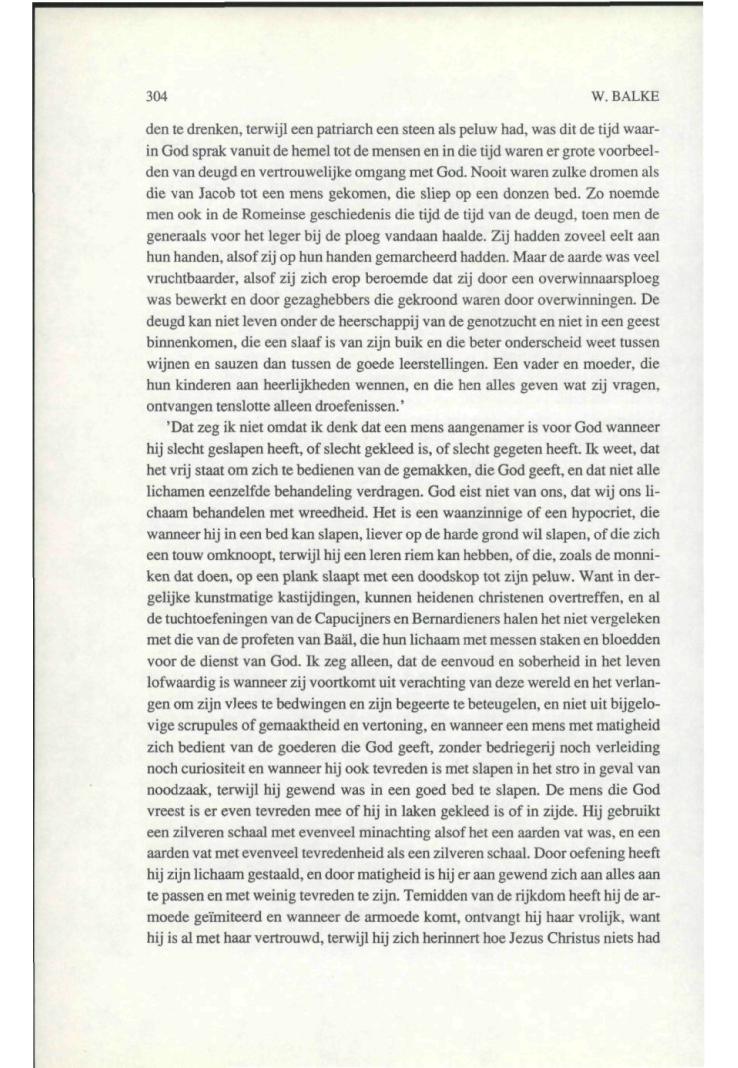 304

W. BALKE

den te drenken, terwijl een patriarch een steen als peluw had, was dit de tijd waarin God sprak vanuit de hemel tot de mensen en in die tijd waren er grote voorbeelden van deugd en vertrouwelijke omgang met God. Nooit waren zulke dromen als die van Jacob tot een mens gekomen, die sliep op een donzen bed. Zo noemde men ook in de Romeinse geschiedenis die tijd de tijd van de deugd, toen men de generaals voor het leger bij de ploeg vandaan haalde. Zij hadden zoveel eelt aan hun handen, alsof zij op hun handen gemarcheerd hadden. Maar de aarde was veel vruchtbaarder, alsof zij zich erop beroemde dat zij door een overwinnaarsploeg was bewerkt en door gezaghebbers die gekroond waren door overwinningen. De deugd kan niet leven onder de heerschappij van de genotzucht en niet in een geest binnenkomen, die een slaaf is van zijn buik en die beter onderscheid weet tussen wijnen en sauzen dan tussen de goede leerstellingen. Een vader en moeder, die hun kinderen aan heerlijkheden wennen, en die hen alles geven wat zij vragen, ontvangen tenslotte alleen droefenissen.'

'Dat zeg ik niet omdat ik denk dat een mens aangenamer is voor God wanneer hij slecht geslapen heeft, of slecht gekleed is, of slecht gegeten heeft. Ik weet, dat het vrij staat om zich te bedienen van de gemakken, die God geeft, en dat niet alle lichamen eenzelfde behandeling verdragen. God eist niet van ons, dat wij ons lichaam behandelen met wreedheid. Het is een waanzinnige of een hypocriet, die wanneer hij in een bed kan slapen, liever op de harde grond wil slapen, of die zich een touw omknoopt, terwijl hij een leren riem kan hebben, of die, zoals de monniken dat doen, op een plank slaapt met een doodskop tot zijn peluw. Want in dergelijke kunstmatige kastijdingen, kunnen heidenen christenen overtreffen, en al de tuchtoefeningen van de Capucijners en Bernardieners halen het niet vergeleken met die van de profeten van Baäl, die hun lichaam met messen staken en bloedden voor de dienst van God. Ik zeg alleen, dat de eenvoud en soberheid in het leven lofwaardig is wanneer zij voortkomt uit verachting van deze wereld en het verlangen om zijn vlees te bedwingen en zijn begeerte te beteugelen, en niet uit bijgelovige scrupules of gemaaktheid en vertoning, en wanneer een mens met matigheid zich bedient van de goederen die God geeft, zonder bedriegerij noch verleiding noch curiositeit en wanneer hij ook tevreden is met slapen in het stro in geval van noodzaak, terwijl hij gewend was in een goed bed te slapen. De mens die God vreest is er even tevreden mee of hij in laken gekleed is of in zijde. Hij gebruikt een zilveren schaal met evenveel minachting alsof het een aarden vat was, en een aarden vat met evenveel tevredenheid als een zilveren schaal. Door oefening heeft hij zijn lichaam gestaald, en door matigheid is hij er aan gewend zich aan alles aan te passen en met weinig tevreden te zijn. Temidden van de rijkdom heeft hij de armoede geïmiteerd en wanneer de armoede komt, ontvangt hij haar vrolijk, want hij is al met haar vertrouwd, terwijl hij zich herinnert hoe Jezus Christus niets had